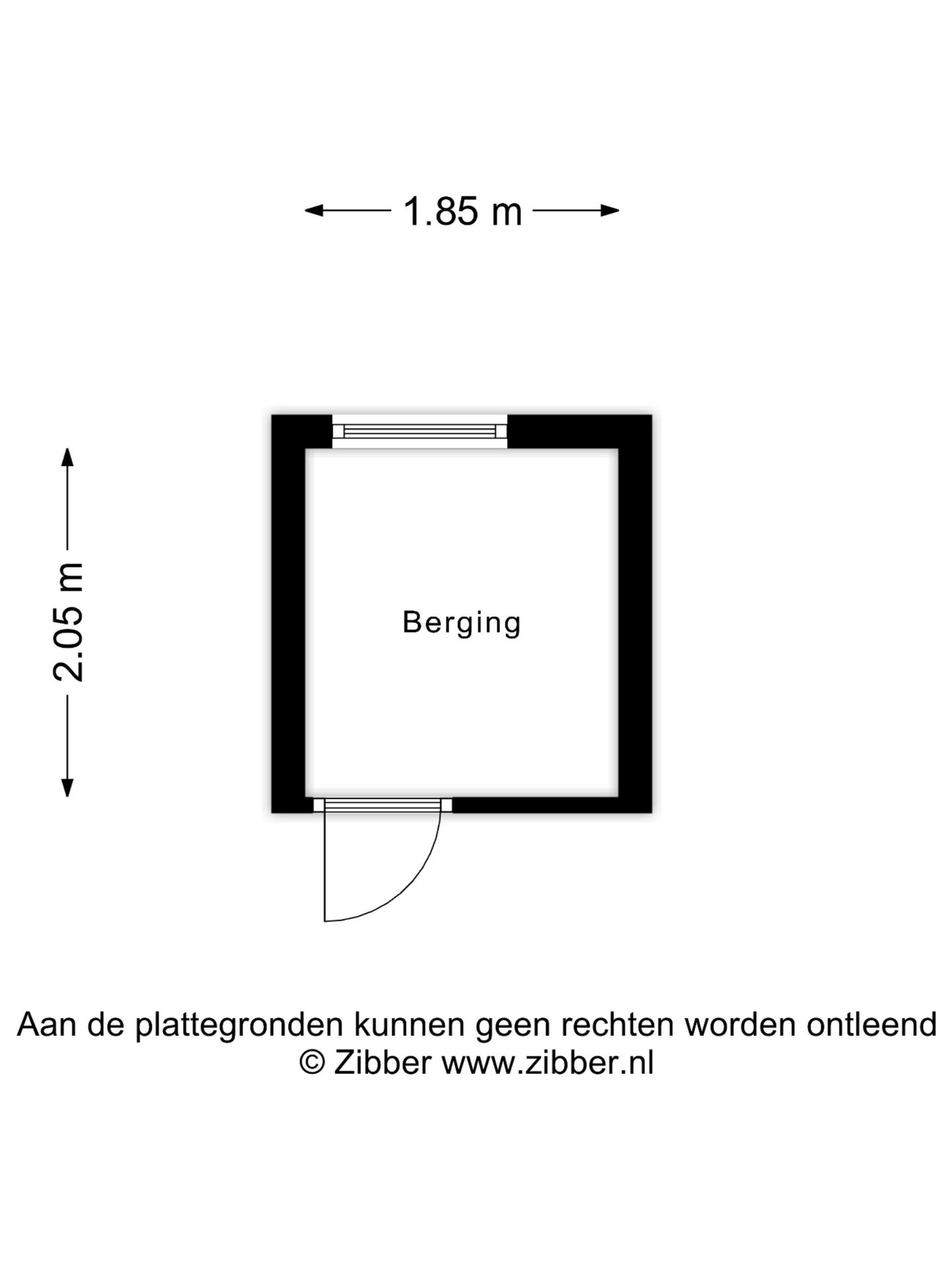 1.85 m

2.05 m

Berging

Aan de plattegronden kunnen geen rechten worden ontleend
© Zibber www.zibber.nl